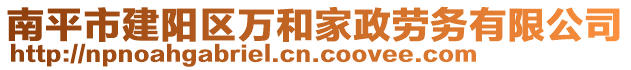 南平市建阳区万和家政劳务有限公司
http://npnoahgabriel.cn.coovee.com